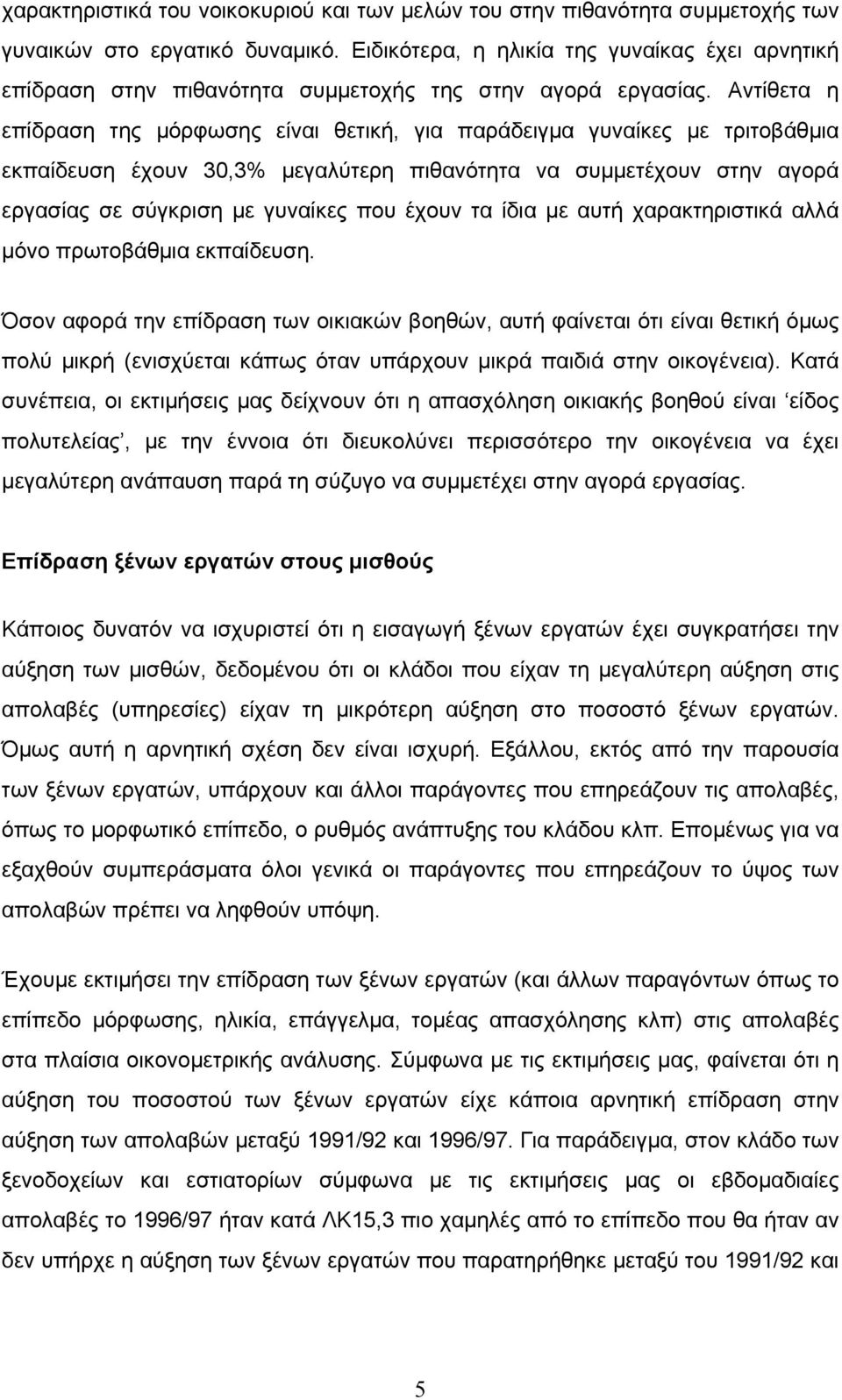 χαρακτηριστικά του νοικοκυριού και των μελών του στην πιθανότητα συμμετοχής των γυναικών στο εργατικό δυναμικό. Ειδικότερα, η ηλικία της γυναίκας έχει αρνητική επίδραση στην πιθανότητα συμμετοχής της στην αγορά εργασίας. Αντίθετα η επίδραση της μόρφωσης είναι θετική, για παράδειγμα γυναίκες με τριτοβάθμια εκπαίδευση έχουν 30,3% μεγαλύτερη πιθανότητα να συμμετέχουν στην αγορά εργασίας σε σύγκριση με γυναίκες που έχουν τα ίδια με αυτή χαρακτηριστικά αλλά μόνο πρωτοβάθμια εκπαίδευση.

Όσον αφορά την επίδραση των οικιακών βοηθών, αυτή φαίνεται ότι είναι θετική όμως πολύ μικρή (ενισχύεται κάπως όταν υπάρχουν μικρά παιδιά στην οικογένεια). Κατά συνέπεια, οι εκτιμήσεις μας δείχνουν ότι η απασχόληση οικιακής βοηθού είναι ‘είδος πολυτελείας’, με την έννοια ότι διευκολύνει περισσότερο την οικογένεια να έχει μεγαλύτερη ανάπαυση παρά τη σύζυγο να συμμετέχει στην αγορά εργασίας.

Επίδραση ξένων εργατών στους μισθούς

Κάποιος δυνατόν να ισχυριστεί ότι η εισαγωγή ξένων εργατών έχει συγκρατήσει την αύξηση των μισθών, δεδομένου ότι οι κλάδοι που είχαν τη μεγαλύτερη αύξηση στις απολαβές (υπηρεσίες) είχαν τη μικρότερη αύξηση στο ποσοστό ξένων εργατών. Όμως αυτή η αρνητική σχέση δεν είναι ισχυρή. Εξάλλου, εκτός από την παρουσία των ξένων εργατών, υπάρχουν και άλλοι παράγοντες που επηρεάζουν τις απολαβές, όπως το μορφωτικό επίπεδο, ο ρυθμός ανάπτυξης του κλάδου κλπ. Επομένως για να εξαχθούν συμπεράσματα όλοι γενικά οι παράγοντες που επηρεάζουν το ύψος των απολαβών πρέπει να ληφθούν υπόψη.

Έχουμε εκτιμήσει την επίδραση των ξένων εργατών (και άλλων παραγόντων όπως το επίπεδο μόρφωσης, ηλικία, επάγγελμα, τομέας απασχόλησης κλπ) στις απολαβές στα πλαίσια οικονομετρικής ανάλυσης. Σύμφωνα με τις εκτιμήσεις μας, φαίνεται ότι η αύξηση του ποσοστού των ξένων εργατών είχε κάποια αρνητική επίδραση στην αύξηση των απολαβών μεταξύ 1991/92 και 1996/97. Για παράδειγμα, στον κλάδο των ξενοδοχείων και εστιατορίων σύμφωνα με τις εκτιμήσεις μας οι εβδομαδιαίες απολαβές το 1996/97 ήταν κατά ΛΚ15,3 πιο χαμηλές από το επίπεδο που θα ήταν αν δεν υπήρχε η αύξηση των ξένων εργατών που παρατηρήθηκε μεταξύ του 1991/92 και

5